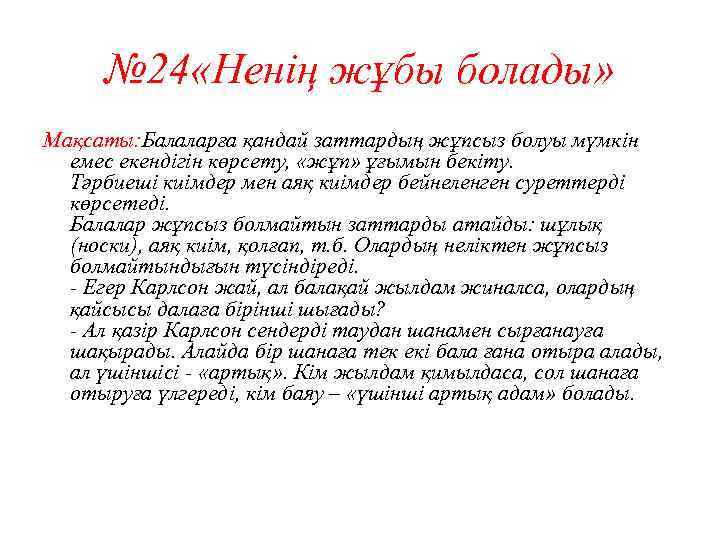 №24«Ненің жұбы болады»

Мақсаты:Балаларға қандай заттардың жұпсыз болуы мүмкін емес екендігін көрсету, «жұп» ұғымын бекіту.
Тәрбиеші киімдер мен аяқ киімдер бейнеленген суреттерді көрсетеді.
Балалар жұпсыз болмайтын заттарды атайды: шұлық (носки), аяқ киім, қолғап, т.б. Олардың неліктен жұпсыз болмайтындығын түсіндіреді.
- Егер Карлсон жай, ал балақай жылдам жиналса, олардың қайсысы далаға бірінші шығады?
- Ал қазір Карлсон сендерді таудан шанамен сырғанауға шақырады. Алайда бір шанаға тек екі бала ғана отыра алады, ал үшіншісі - «артық». Кім жылдам қимылдаса, сол шанаға отыруға үлгереді, кім баяу – «үшінші артық адам» болады.